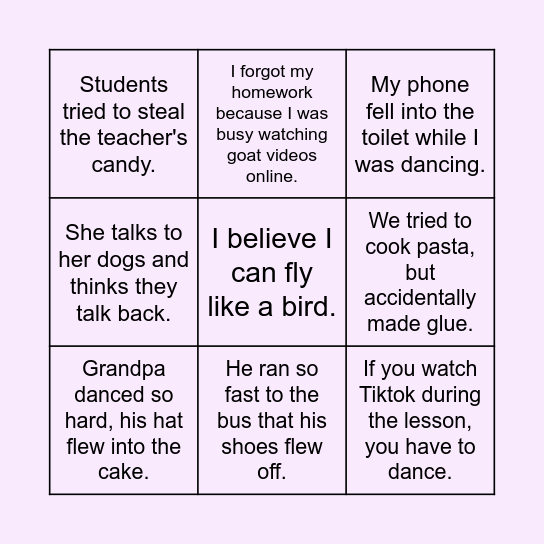 | | | |
|---|---|---|
| Students tried to steal the teacher's candy. | I forgot my homework because I was busy watching goat videos online. | My phone fell into the toilet while I was dancing. |
| She talks to her dogs and thinks they talk back. | I believe I can fly like a bird. | We tried to cook pasta, but accidentally made glue. |
| Grandpa danced so hard, his hat flew into the cake. | He ran so fast to the bus that his shoes flew off. | If you watch Tiktok during the lesson, you have to dance. |